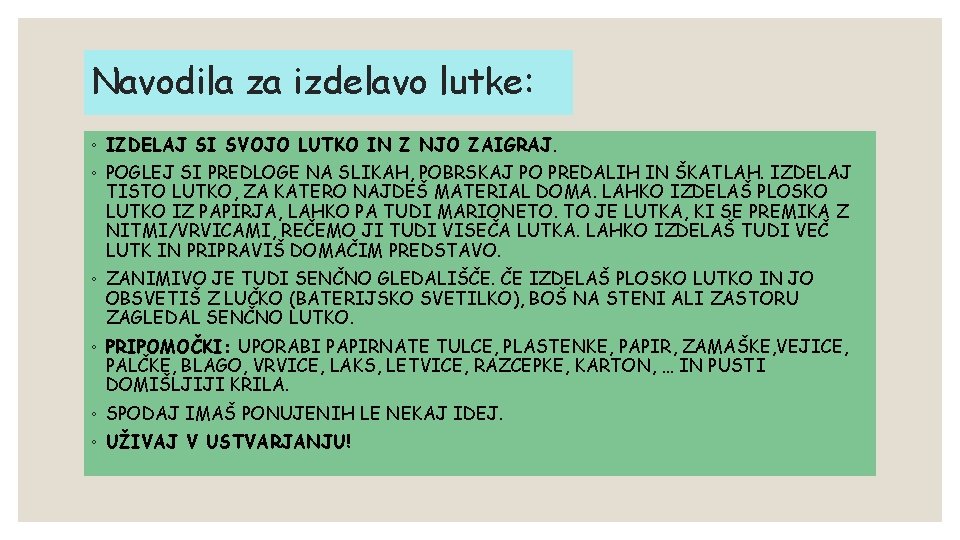 Navodila za izdelavo lutke:

◦ IZDELAJ SI SVOJO LUTKO IN Z NJO ZAIGRAJ.

◦ POGLEJ SI PREDLOGE NA SLIKAH, POBRSKAJ PO PREDALIH IN ŠKATLAH. IZDELAJ TISTO LUTKO, ZA KATERO NAJDEŠ MATERIAL DOMA. LAHKO IZDELAŠ PLOSKO LUTKO IZ PAPIRJA, LAHKO PA TUDI MARIONETO. TO JE LUTKA, KI SE PREMIKA Z NITMI/VRVICAMI, REČEMO JI TUDI VISEČA LUTKA. LAHKO IZDELAŠ TUDI VEČ LUTK IN PRIPRAVIŠ DOMAČIM PREDSTAVO.

◦ ZANIMIVO JE TUDI SENČNO GLEDALIŠČE. ČE IZDELAŠ PLOSKO LUTKO IN JO OBSVETIŠ Z LUČKO (BATERIJSKO SVETILKO), BOŠ NA STENI ALI ZASTORU ZAGLEDAL SENČNO LUTKO.

◦ PRIPOMOČKI: UPORABI PAPIRNATE TULCE, PLASTENKE, PAPIR, ZAMAŠKE,VEJICE, PALČKE, BLAGO, VRVICE, LAKS, LETVICE, RAZCEPKE, KARTON, … IN PUSTI DOMIŠLJIJI KRILA.

◦ SPODAJ IMAŠ PONUJENIH LE NEKAJ IDEJ.

◦ UŽIVAJ V USTVARJANJU!